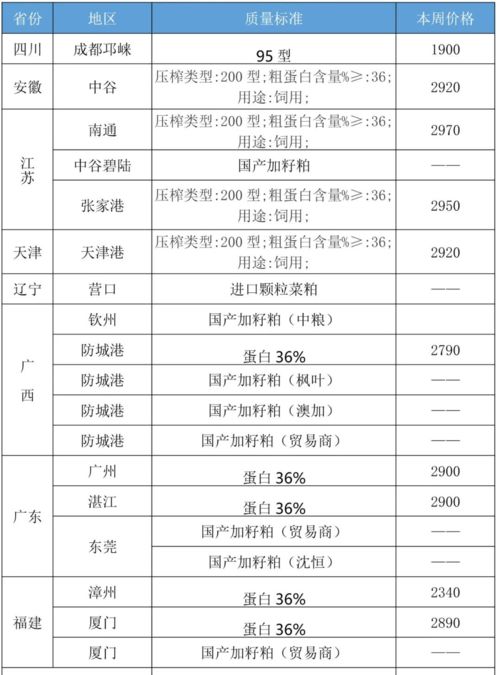 | 省份 | 地区 | 质量标准 | 本周价格 |
|---|---|---|---|
| 四川 | 成都邛崃 | 95 型 | 1900 |
| 安徽 | 中谷 | 压榨类型:200 型;粗蛋白含量%≥:36;用途:饲用; | 2920 |
| 江苏 | 南通 | 压榨类型:200 型;粗蛋白含量%≥:36;用途:饲用; | 2970 |
| 江苏 | 中谷碧陆 | 国产加籽粕 | —— |
| 江苏 | 张家港 | 压榨类型:200 型;粗蛋白含量%≥:36;用途:饲用; | 2950 |
| 天津 | 天津港 | 压榨类型:200 型;粗蛋白含量%≥:36;用途:饲用; | 2920 |
| 辽宁 | 营口 | 进口颗粒菜粕 | —— |
| 广西 | 钦州 | 国产加籽粕（中粮） | |
| 广西 | 防城港 | 蛋白 36% | 2790 |
| 广西 | 防城港 | 国产加籽粕（枫叶） | —— |
| 广西 | 防城港 | 国产加籽粕（澳加） | —— |
| 广西 | 防城港 | 国产加籽粕（贸易商） | —— |
| 广东 | 广州 | 蛋白 36% | 2900 |
| 广东 | 湛江 | 蛋白 36% | 2900 |
| 广东 | 东莞 | 国产加籽粕（贸易商） | —— |
| 广东 | 东莞 | 国产加籽粕（沈恒） | —— |
| 福建 | 漳州 | 蛋白 36% | 2340 |
| 福建 | 厦门 | 蛋白 36% | 2890 |
| 福建 | 厦门 | 国产加籽粕（贸易商） | —— |